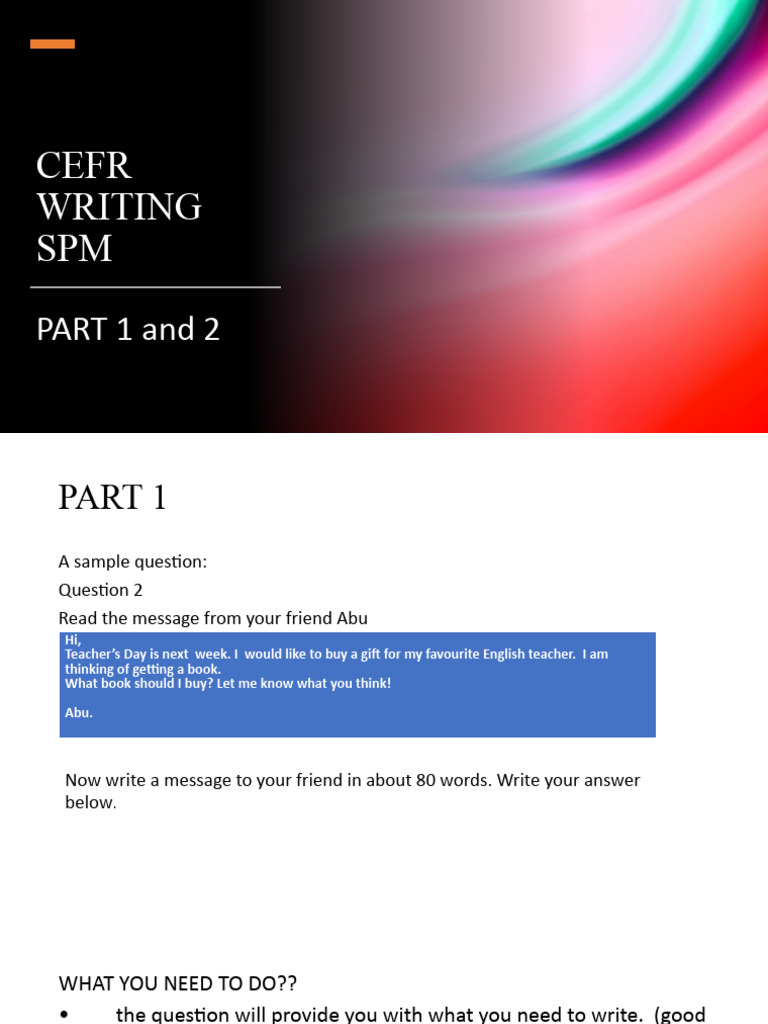 CEFR WRITING SPM

PART 1 and 2

PART 1

A sample question:

Question 2

Read the message from your friend Abu

Hi,
Teacher's Day is next week. I would like to buy a gift for my favourite English teacher. I am thinking of getting a book.
What book should I buy? Let me know what you think!

Abu.

Now write a message to your friend in about 80 words. Write your answer below.

WHAT YOU NEED TO DO??

• the question will provide you with what you need to write. (good